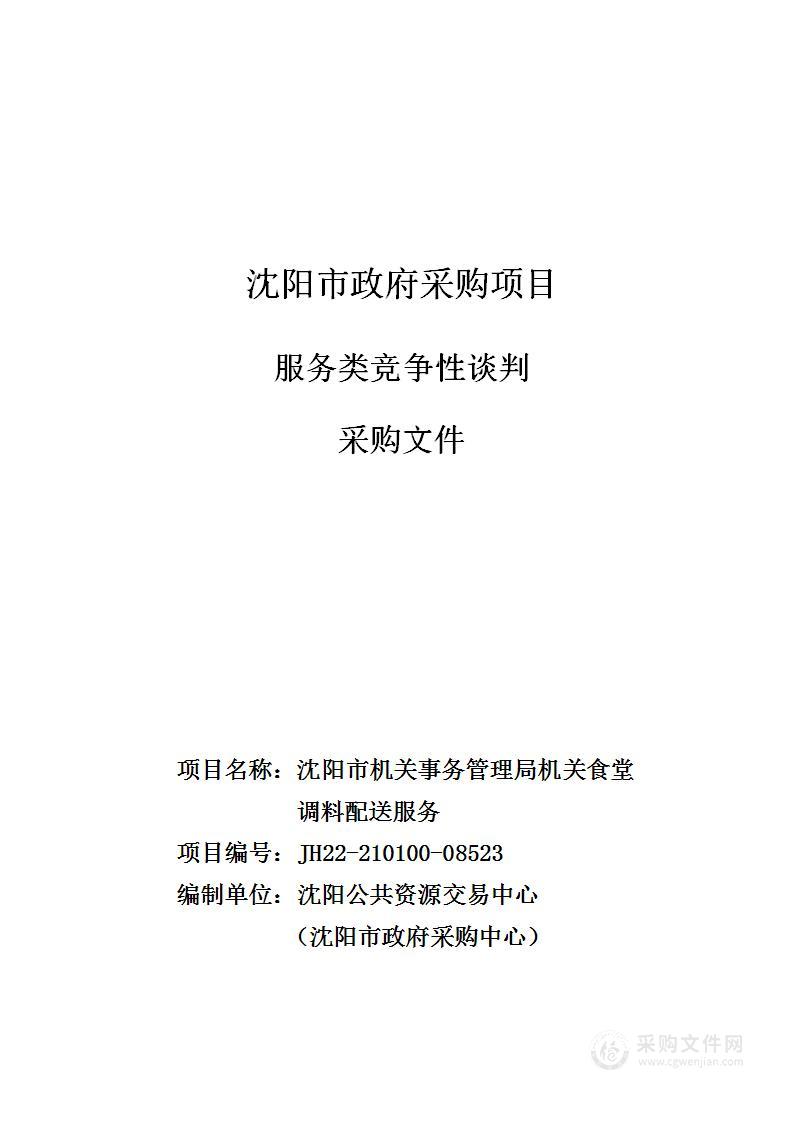 沈阳市政府采购项目

服务类竞争性谈判

采购文件

项目名称：沈阳市机关事务管理局机关食堂调料配送服务

项目编号：JH22-210100-08523

编制单位：沈阳公共资源交易中心
（沈阳市政府采购中心）

采购文件网
www.cgwenjian.com